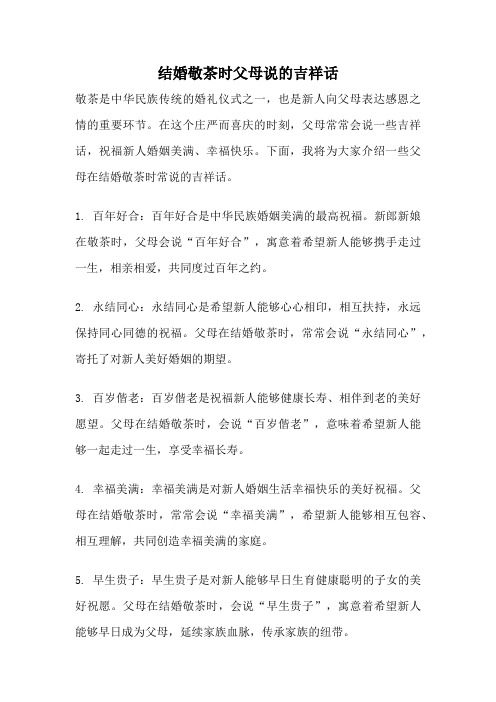 结婚敬茶时父母说的吉祥话

敬茶是中华民族传统的婚礼仪式之一，也是新人向父母表达感恩之情的重要环节。在这个庄严而喜庆的时刻，父母常常会说一些吉祥话，祝福新人婚姻美满、幸福快乐。下面，我将为大家介绍一些父母在结婚敬茶时常说的吉祥话。

1. 百年好合：百年好合是中华民族婚姻美满的最高祝福。新郎新娘在敬茶时，父母会说“百年好合”，寓意着希望新人能够携手走过一生，相亲相爱，共同度过百年之约。

2. 永结同心：永结同心是希望新人能够心心相印，相互扶持，永远保持同心同德的祝福。父母在结婚敬茶时，常常会说“永结同心”，寄托了对新人美好婚姻的期望。

3. 百岁偕老：百岁偕老是祝福新人能够健康长寿、相伴到老的美好愿望。父母在结婚敬茶时，会说“百岁偕老”，意味着希望新人能够一起走过一生，享受幸福长寿。

4. 幸福美满：幸福美满是对新人婚姻生活幸福快乐的美好祝福。父母在结婚敬茶时，常常会说“幸福美满”，希望新人能够相互包容、相互理解，共同创造幸福美满的家庭。

5. 早生贵子：早生贵子是对新人能够早日生育健康聪明的子女的美好祝愿。父母在结婚敬茶时，会说“早生贵子”，寓意着希望新人能够早日成为父母，延续家族血脉，传承家族的纽带。